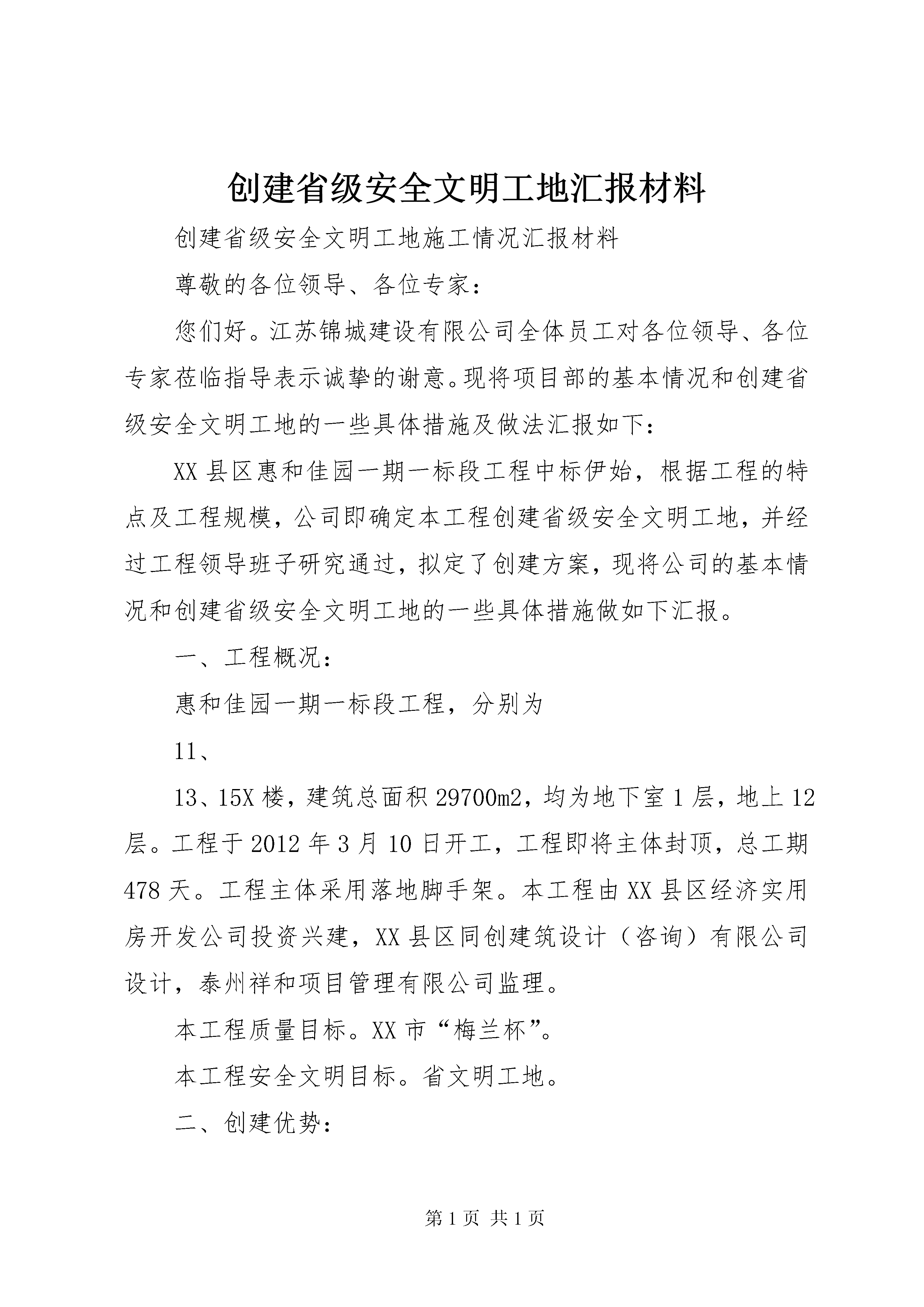 创建省级安全文明工地汇报材料

创建省级安全文明工地施工情况汇报材料

尊敬的各位领导、各位专家：

您们好。江苏锦城建设有限公司全体员工对各位领导、各位专家莅临指导表示诚挚的谢意。现将项目部的基本情况和创建省级安全文明工地的一些具体措施及做法汇报如下：

XX县区惠和佳园一期一标段工程中标伊始，根据工程的特点及工程规模，公司即确定本工程创建省级安全文明工地，并经过工程领导班子研究通过，拟定了创建方案，现将公司的基本情况和创建省级安全文明工地的一些具体措施做如下汇报。

一、工程概况：

惠和佳园一期一标段工程，分别为

11、

13、15X楼，建筑总面积29700m2，均为地下室1层，地上12层。工程于2012年3月10日开工，工程即将主体封顶，总工期478天。工程主体采用落地脚手架。本工程由XX县区经济实用房开发公司投资兴建，XX县区同创建筑设计（咨询）有限公司设计，泰州祥和项目管理有限公司监理。

本工程质量目标。XX市“梅兰杯”。

本工程安全文明目标。省文明工地。

二、创建优势：

第1页 共1页